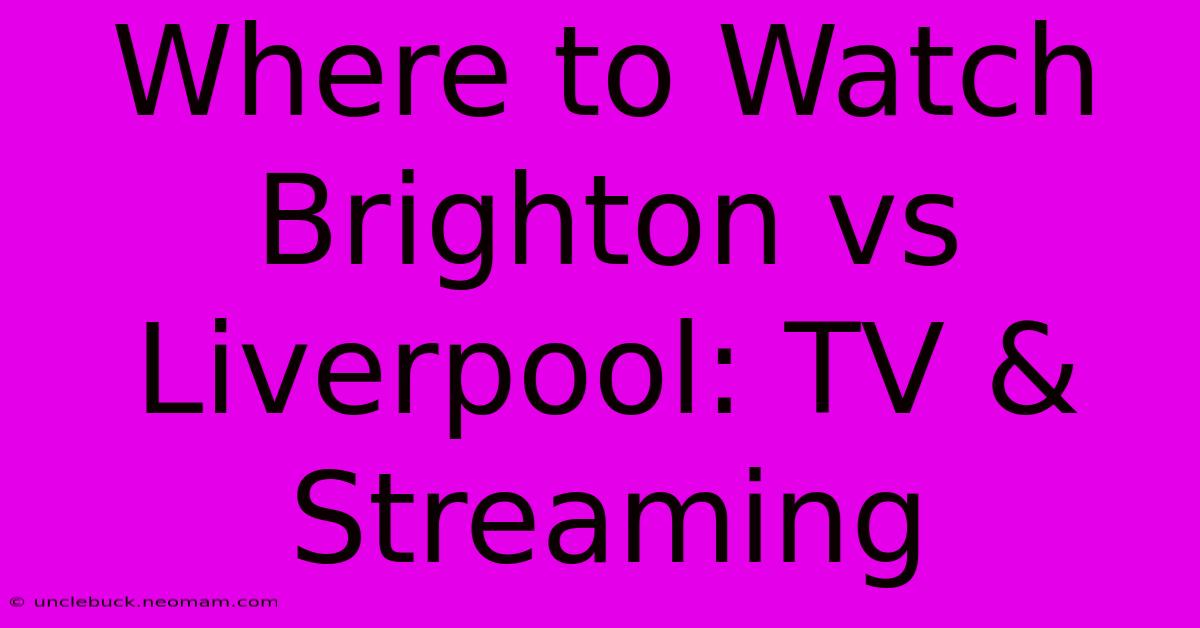 Where to Watch Brighton vs Liverpool: TV & Streaming

© unclebuck.neomam.com